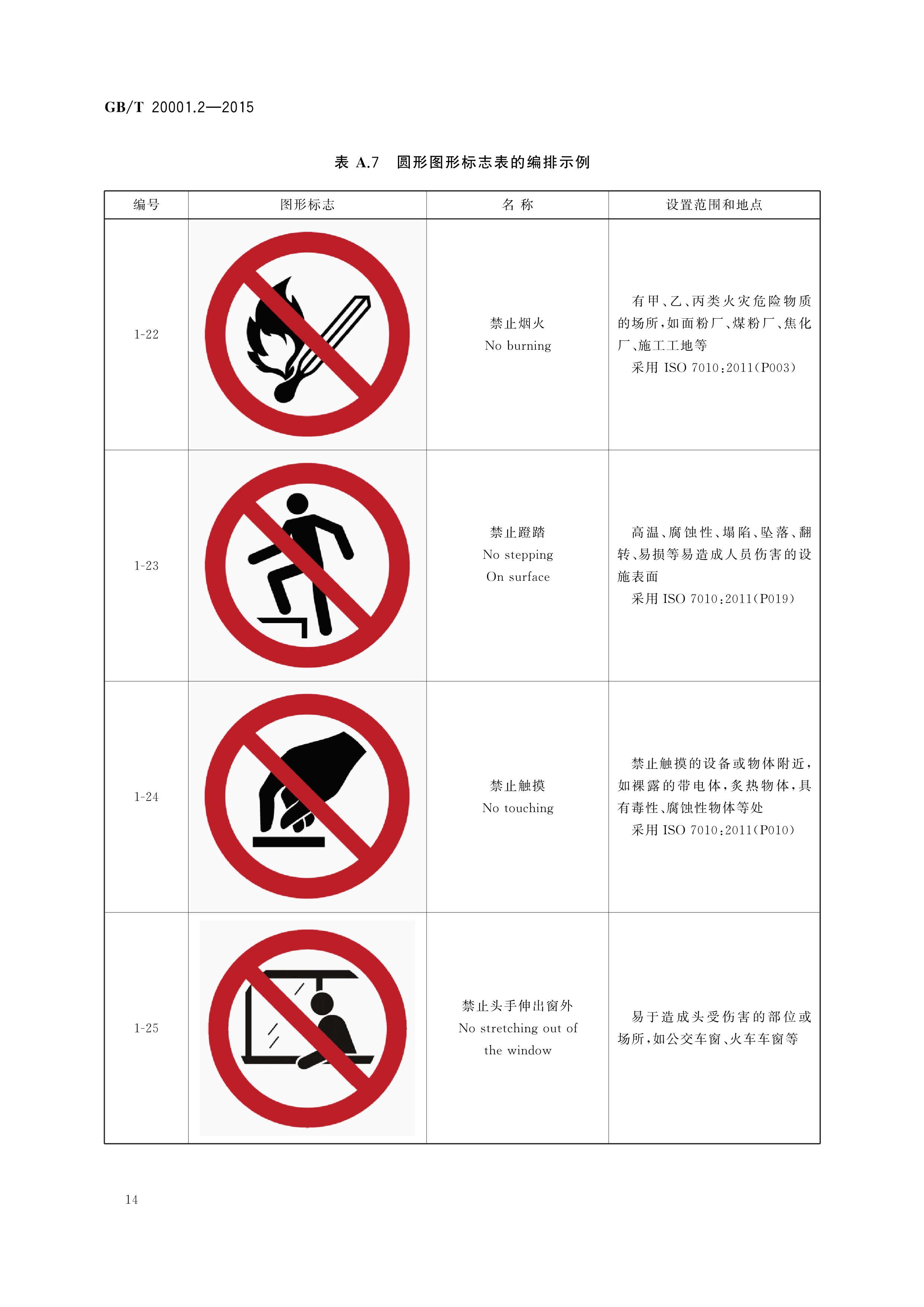 GB/T 20001.2—2015

表 A.7 圆形图形标志表的编排示例

| 编号 | 图形标志 | 名 称 | 设置范围和地点 |
|---|---|---|---|
| 1-22 | | 禁止烟火 No burning | 有甲、乙、丙类火灾危险物质的场所，如面粉厂、煤粉厂、焦化厂、施工工地等 采用 ISO 7010:2011(P003) |
| 1-23 | | 禁止蹬踏 No stepping On surface | 高温、腐蚀性、塌陷、坠落、翻转、易损等易造成人员伤害的设施表面 采用 ISO 7010:2011(P019) |
| 1-24 | | 禁止触摸 No touching | 禁止触摸的设备或物体附近，如裸露的带电体，炙热物体，具有毒性、腐蚀性物体等处 采用 ISO 7010:2011(P010) |
| 1-25 | | 禁止头手伸出窗外 No stretching out of the window | 易于造成头受伤害的部位或场所，如公交车窗、火车车窗等 |

14